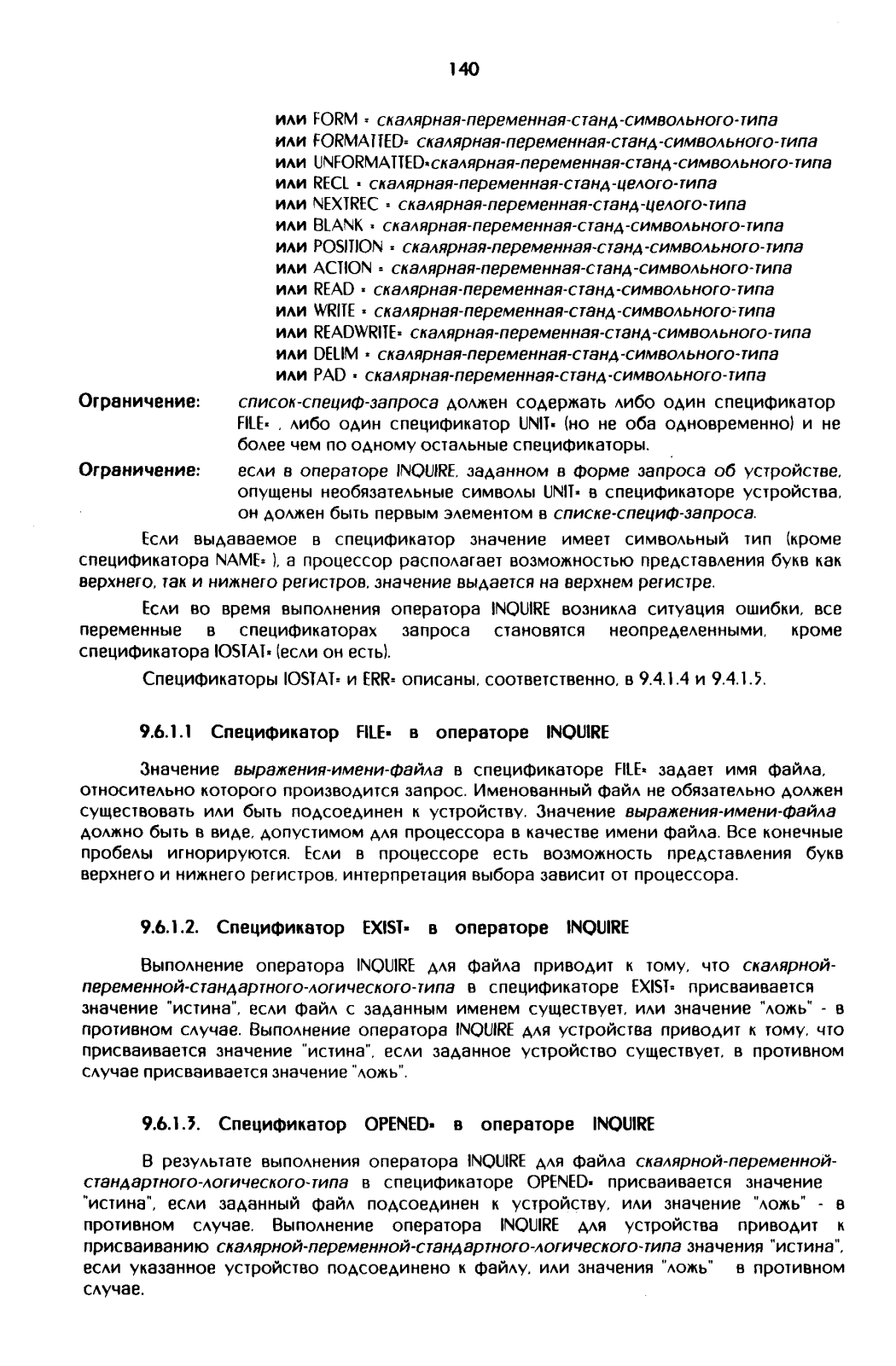 140

или FORM = скалярная-переменная-станд-символьного-типа
или FORMATTED= скалярная-переменная-станд-символьного-типа
или UNFORMATTED=скалярная-переменная-станд-символьного-типа
или RECL = скалярная-переменная-станд-целого-типа
или NEXTREC = скалярная-переменная-станд-целого-типа
или BLANK = скалярная-переменная-станд-символьного-типа
или POSITION = скалярная-переменная-станд-символьного-типа
или ACTION = скалярная-переменная-станд-символьного-типа
или READ = скалярная-переменная-станд-символьного-типа
или WRITE = скалярная-переменная-станд-символьного-типа
или READWRITE= скалярная-переменная-станд-символьного-типа
или DELIM = скалярная-переменная-станд-символьного-типа
или PAD = скалярная-переменная-станд-символьного-типа

Ограничение: список-специф-запроса должен содержать либо один спецификатор FILE= , либо один спецификатор UNIT= (но не оба одновременно) и не более чем по одному остальные спецификаторы.

Ограничение: если в операторе INQUIRE, заданном в форме запроса об устройстве, опущены необязательные символы UNIT= в спецификаторе устройства, он должен быть первым элементом в списке-специф-запроса.

Если выдаваемое в спецификатор значение имеет символьный тип (кроме спецификатора NAME= ), а процессор располагает возможностью представления букв как верхнего, так и нижнего регистров, значение выдается на верхнем регистре.

Если во время выполнения оператора INQUIRE возникла ситуация ошибки, все переменные в спецификаторах запроса становятся неопределенными, кроме спецификатора IOSTAT= (если он есть).

Спецификаторы IOSTAT= и ERR= описаны, соответственно, в 9.4.1.4 и 9.4.1.5.

9.6.1.1 Спецификатор FILE= в операторе INQUIRE

Значение выражения-имени-файла в спецификаторе FILE= задает имя файла, относительно которого производится запрос. Именованный файл не обязательно должен существовать или быть подсоединен к устройству. Значение выражения-имени-файла должно быть в виде, допустимом для процессора в качестве имени файла. Все конечные пробелы игнорируются. Если в процессоре есть возможность представления букв верхнего и нижнего регистров, интерпретация выбора зависит от процессора.

9.6.1.2. Спецификатор EXIST= в операторе INQUIRE

Выполнение оператора INQUIRE для файла приводит к тому, что скалярной-переменной-стандартного-логического-типа в спецификаторе EXIST= присваивается значение "истина", если файл с заданным именем существует, или значение "ложь" - в противном случае. Выполнение оператора INQUIRE для устройства приводит к тому, что присваивается значение "истина", если заданное устройство существует, в противном случае присваивается значение "ложь".

9.6.1.3. Спецификатор OPENED= в операторе INQUIRE

В результате выполнения оператора INQUIRE для файла скалярной-переменной-стандартного-логического-типа в спецификаторе OPENED= присваивается значение "истина", если заданный файл подсоединен к устройству, или значение "ложь" - в противном случае. Выполнение оператора INQUIRE для устройства приводит к присваиванию скалярной-переменной-стандартного-логического-типа значения "истина", если указанное устройство подсоединено к файлу, или значения "ложь" в противном случае.